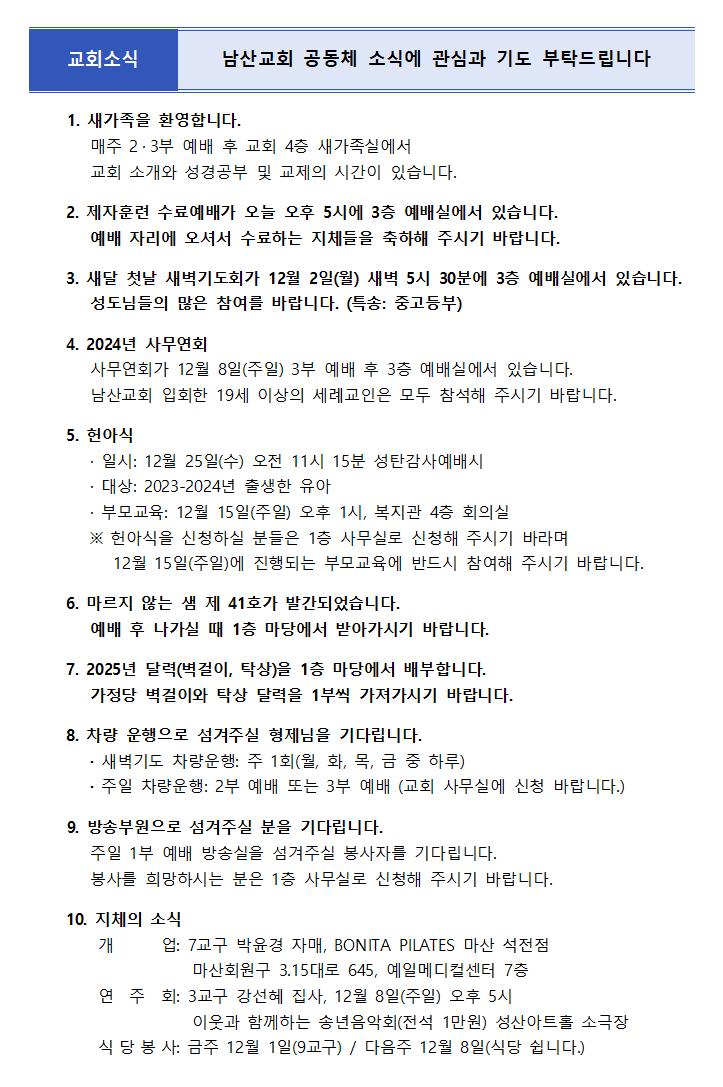 교회소식

남산교회 공동체 소식에 관심과 기도 부탁드립니다

1. 새가족을 환영합니다.
매주 2·3부 예배 후 교회 4층 새가족실에서
교회 소개와 성경공부 및 교제의 시간이 있습니다.

2. 제자훈련 수료예배가 오늘 오후 5시에 3층 예배실에서 있습니다.
예배 자리에 오셔서 수료하는 지체들을 축하해 주시기 바랍니다.

3. 새달 첫날 새벽기도회가 12월 2일(월) 새벽 5시 30분에 3층 예배실에서 있습니다.
성도님들의 많은 참여를 바랍니다. (특송: 중고등부)

4. 2024년 사무연회
사무연회가 12월 8일(주일) 3부 예배 후 3층 예배실에서 있습니다.
남산교회 입회한 19세 이상의 세례교인은 모두 참석해 주시기 바랍니다.

5. 헌아식
· 일시: 12월 25일(수) 오전 11시 15분 성탄감사예배시
· 대상: 2023-2024년 출생한 유아
· 부모교육: 12월 15일(주일) 오후 1시, 복지관 4층 회의실
※ 헌아식을 신청하실 분들은 1층 사무실로 신청해 주시기 바라며
12월 15일(주일)에 진행되는 부모교육에 반드시 참여해 주시기 바랍니다.

6. 마르지 않는 샘 제 41호가 발간되었습니다.
예배 후 나가실 때 1층 마당에서 받아가시기 바랍니다.

7. 2025년 달력(벽걸이, 탁상)을 1층 마당에서 배부합니다.
가정당 벽걸이와 탁상 달력을 1부씩 가져가시기 바랍니다.

8. 차량 운행으로 섬겨주실 형제님을 기다립니다.
· 새벽기도 차량운행: 주 1회(월, 화, 목, 금 중 하루)
· 주일 차량운행: 2부 예배 또는 3부 예배 (교회 사무실에 신청 바랍니다.)

9. 방송부원으로 섬겨주실 분을 기다립니다.
주일 1부 예배 방송실을 섬겨주실 봉사자를 기다립니다.
봉사를 희망하시는 분은 1층 사무실로 신청해 주시기 바랍니다.

10. 지체의 소식
개 업: 7교구 박윤경 자매, BONITA PILATES 마산 석전점
마산회원구 3.15대로 645, 예일메디컬센터 7층
연 주 회: 3교구 강선혜 집사, 12월 8일(주일) 오후 5시
이웃과 함께하는 송년음악회(전석 1만원) 성산아트홀 소극장
식 당 봉 사: 금주 12월 1일(9교구) / 다음주 12월 8일(식당 쉽니다.)